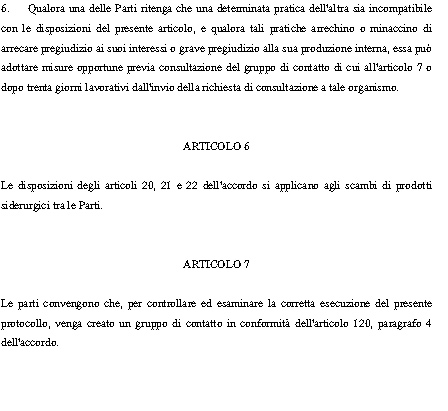 6. Qualora una delle Parti ritenga che una determinata pratica dell'altra sia incompatibile con le disposizioni del presente articolo, e qualora tali pratiche arrechino o minaccino di arrecare pregiudizio ai suoi interessi o grave pregiudizio alla sua produzione interna, essa può adottare misure opportune previa consultazione del gruppo di contatto di cui all'articolo 7 o dopo trenta giorni lavorativi dall'invio della richiesta di consultazione a tale organismo.

ARTICOLO 6

Le disposizioni degli articoli 20, 21 e 22 dell'accordo si applicano agli scambi di prodotti siderurgici tra le Parti.

ARTICOLO 7

Le parti convengono che, per controllare ed esaminare la corretta esecuzione del presente protocollo, venga creato un gruppo di contatto in conformità dell'articolo 120, paragrafo 4 dell'accordo.